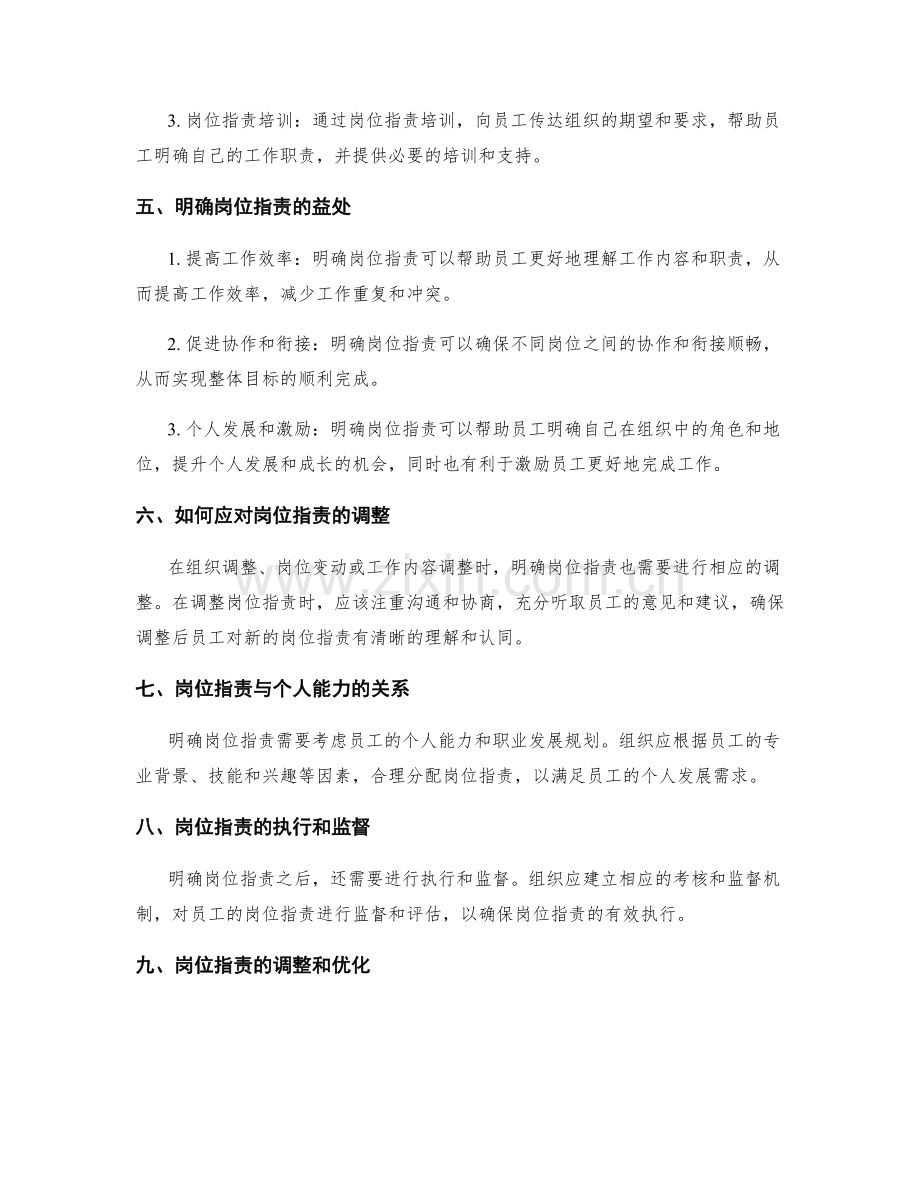 3.岗位指责培训：通过岗位指责培训，向员工传达组织的期望和要求，帮助员工明确自己的工作职责，并提供必要的培训和支持。

五、明确岗位指责的益处

1.提高工作效率：明确岗位指责可以帮助员工更好地理解工作内容和职责，从而提高工作效率，减少工作重复和冲突。

2.促进协作和衔接：明确岗位指责可以确保不同岗位之间的协作和衔接顺畅，从而实现整体目标的顺利完成。

3.个人发展和激励：明确岗位指责可以帮助员工明确自己在组织中的角色和地位，提升个人发展和成长的机会，同时也有利于激励员工更好地完成工作。

六、如何应对岗位指责的调整

在组织调整、岗位变动或工作内容调整时，明确岗位指责也需要进行相应的调整。在调整岗位指责时，应该注重沟通和协商，充分听取员工的意见和建议，确保调整后员工对新的岗位指责有清晰的理解和认同。

七、岗位指责与个人能力的关系

明确岗位指责需要考虑员工的个人能力和职业发展规划。组织应根据员工的专业背景、技能和兴趣等因素，合理分配岗位指责，以满足员工的个人发展需求。

八、岗位指责的执行和监督

明确岗位指责之后，还需要进行执行和监督。组织应建立相应的考核和监督机制，对员工的岗位指责进行监督和评估，以确保岗位指责的有效执行。

九、岗位指责的调整和优化

www.zixin.com.cn